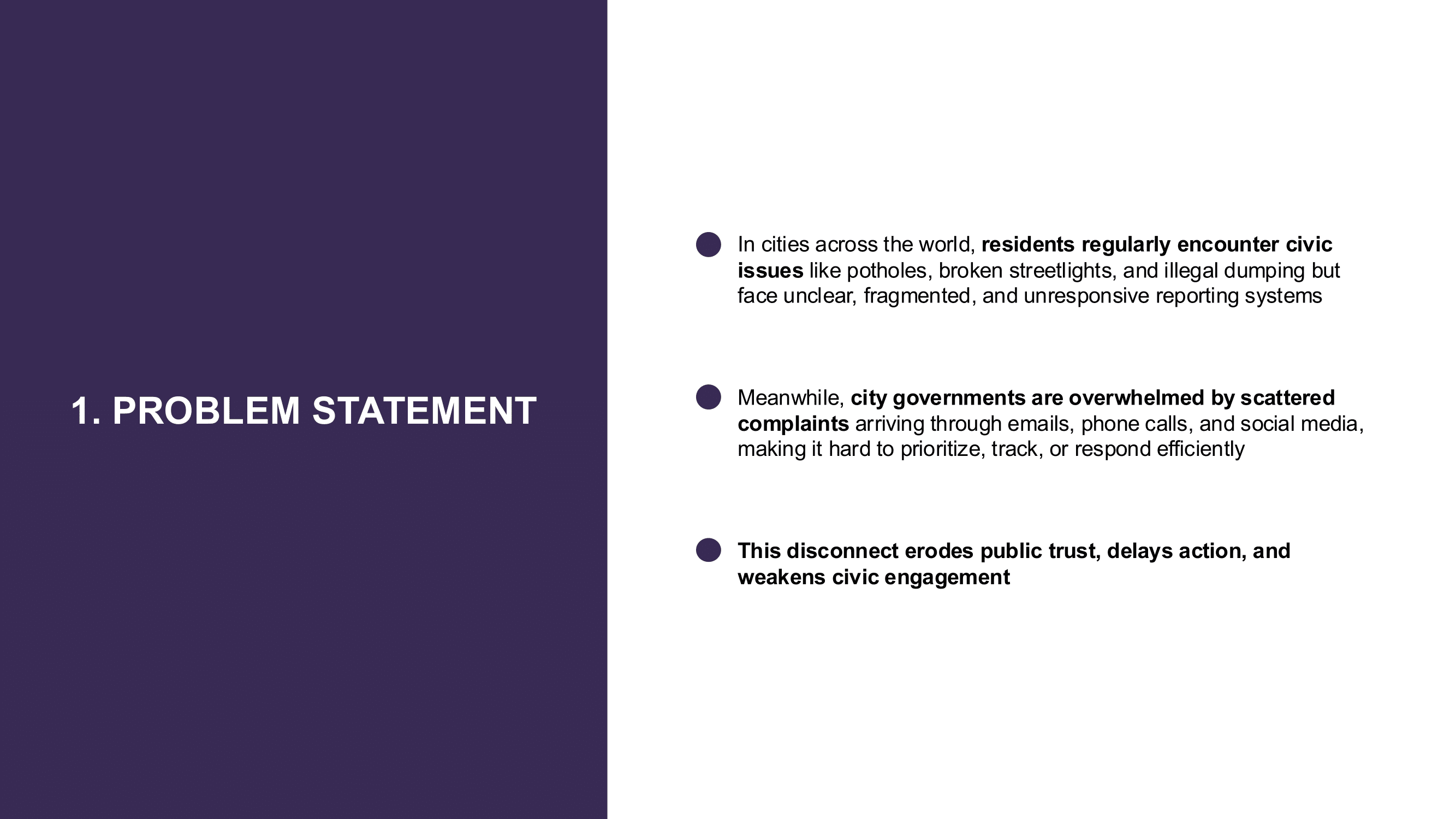 1. PROBLEM STATEMENT

• In cities across the world, residents regularly encounter civic issues like potholes, broken streetlights, and illegal dumping but face unclear, fragmented, and unresponsive reporting systems

• Meanwhile, city governments are overwhelmed by scattered complaints arriving through emails, phone calls, and social media, making it hard to prioritize, track, or respond efficiently

• This disconnect erodes public trust, delays action, and weakens civic engagement